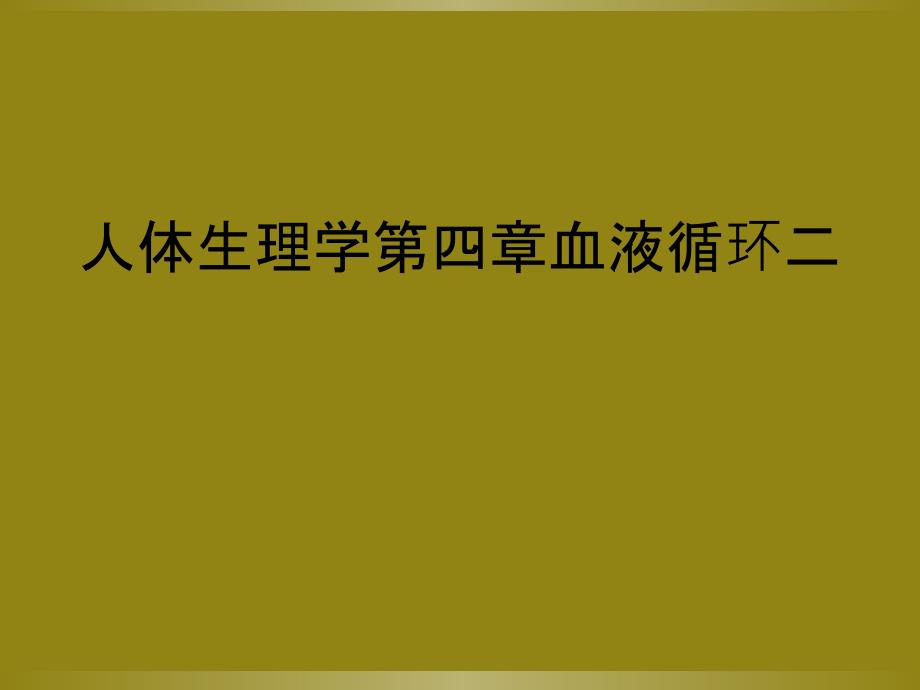 人体生理学第四章血液循环二